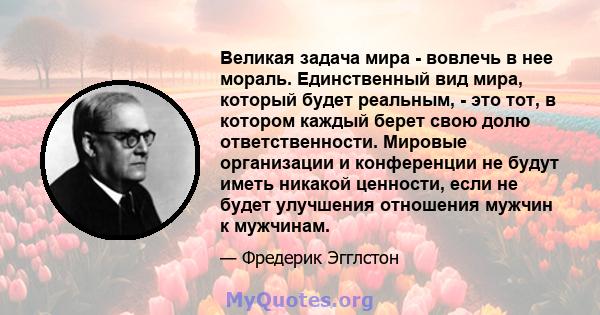 Великая задача мира - вовлечь в нее мораль. Единственный вид мира, который будет реальным, - это тот, в котором каждый берет свою долю ответственности. Мировые организации и конференции не будут иметь никакой ценности, если не будет улучшения отношения мужчин к мужчинам.

— Фредерик Эгглстон

MyQuotes.org